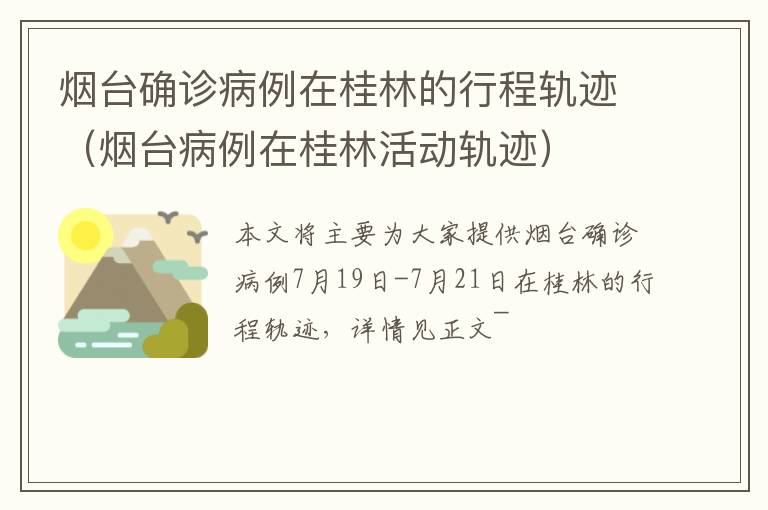 烟台确诊病例在桂林的行程轨迹（烟台病例在桂林活动轨迹）

本文将主要为大家提供烟台确诊病例7月19日-7月21日在桂林的行程轨迹，详情见正文￣